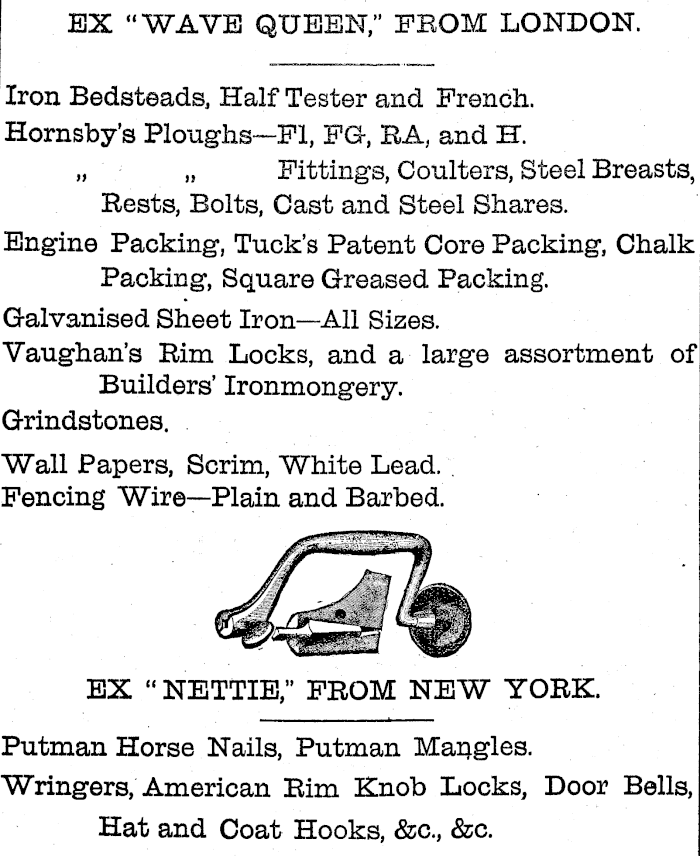 EX "WAVE QUEEN," FROM LONDON.

Iron Bedsteads, Half Tester and French.

Hornsby's Ploughs—Fl, FG, RA, and H.

" " Fittings, Coulters, Steel Breasts, Rests, Bolts, Cast and Steel Shares.

Engine Packing, Tuck's Patent Core Packing, Chalk Packing, Square Greased Packing.

Galvanised Sheet Iron—All Sizes.

Vaughan's Rim Locks, and a large assortment of Builders' Ironmongery.

Grindstones.

Wall Papers, Scrim, White Lead.

Fencing Wire—Plain and Barbed.

EX "NETTIE," FROM NEW YORK.

Putman Horse Nails, Putman Mangles.

Wringers, American Rim Knob Locks, Door Bells, Hat and Coat Hooks, &c., &c.